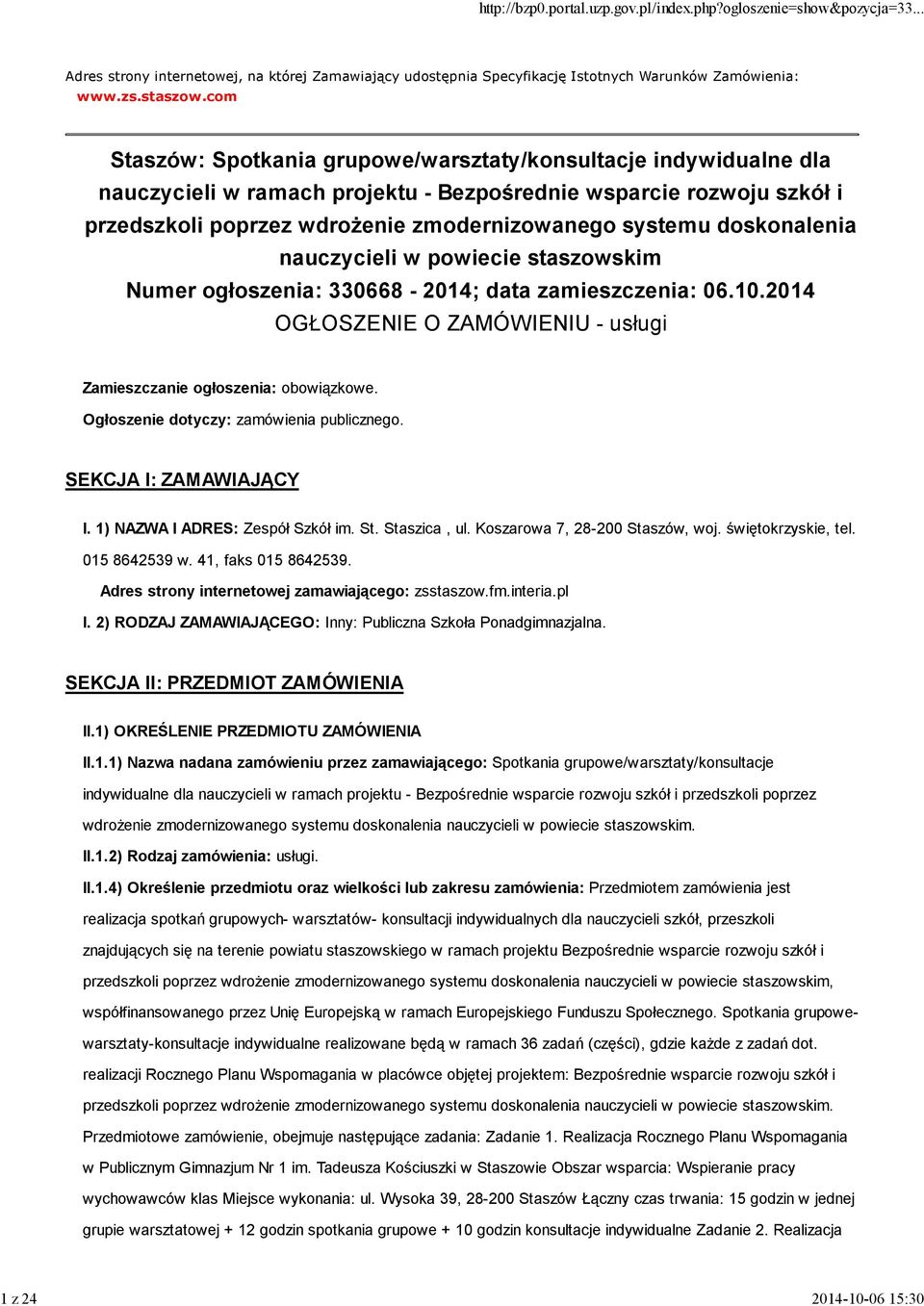 http://bzp0.portal.uzp.gov.pl/index.php?ogloszenie=show&pozycja=33...

Adres strony internetowej, na której Zamawiający udostępnia Specyfikację Istotnych Warunków Zamówienia: www.zs.staszow.com

Staszów: Spotkania grupowe/warsztaty/konsultacje indywidualne dla nauczycieli w ramach projektu - Bezpośrednie wsparcie rozwoju szkół i przedszkoli poprzez wdrożenie zmodernizowanego systemu doskonalenia nauczycieli w powiecie staszowskim
Numer ogłoszenia: 330668 - 2014; data zamieszczenia: 06.10.2014
OGŁOSZENIE O ZAMÓWIENIU - usługi

Zamieszczanie ogłoszenia: obowiązkowe.

Ogłoszenie dotyczy: zamówienia publicznego.

SEKCJA I: ZAMAWIAJĄCY

I. 1) NAZWA I ADRES: Zespół Szkół im. St. Staszica , ul. Koszarowa 7, 28-200 Staszów, woj. świętokrzyskie, tel. 015 8642539 w. 41, faks 015 8642539.

Adres strony internetowej zamawiającego: zsstaszow.fm.interia.pl

I. 2) RODZAJ ZAMAWIAJĄCEGO: Inny: Publiczna Szkoła Ponadgimnazjalna.

SEKCJA II: PRZEDMIOT ZAMÓWIENIA

II.1) OKREŚLENIE PRZEDMIOTU ZAMÓWIENIA

II.1.1) Nazwa nadana zamówieniu przez zamawiającego: Spotkania grupowe/warsztaty/konsultacje indywidualne dla nauczycieli w ramach projektu - Bezpośrednie wsparcie rozwoju szkół i przedszkoli poprzez wdrożenie zmodernizowanego systemu doskonalenia nauczycieli w powiecie staszowskim.

II.1.2) Rodzaj zamówienia: usługi.

II.1.4) Określenie przedmiotu oraz wielkości lub zakresu zamówienia: Przedmiotem zamówienia jest realizacja spotkań grupowych- warsztatów- konsultacji indywidualnych dla nauczycieli szkół, przeszkoli znajdujących się na terenie powiatu staszowskiego w ramach projektu Bezpośrednie wsparcie rozwoju szkół i przedszkoli poprzez wdrożenie zmodernizowanego systemu doskonalenia nauczycieli w powiecie staszowskim, współfinansowanego przez Unię Europejską w ramach Europejskiego Funduszu Społecznego. Spotkania grupowe-warsztaty-konsultacje indywidualne realizowane będą w ramach 36 zadań (części), gdzie każde z zadań dot. realizacji Rocznego Planu Wspomagania w placówce objętej projektem: Bezpośrednie wsparcie rozwoju szkół i przedszkoli poprzez wdrożenie zmodernizowanego systemu doskonalenia nauczycieli w powiecie staszowskim. Przedmiotowe zamówienie, obejmuje następujące zadania: Zadanie 1. Realizacja Rocznego Planu Wspomagania w Publicznym Gimnazjum Nr 1 im. Tadeusza Kościuszki w Staszowie Obszar wsparcia: Wspieranie pracy wychowawców klas Miejsce wykonania: ul. Wysoka 39, 28-200 Staszów Łączny czas trwania: 15 godzin w jednej grupie warsztatowej + 12 godzin spotkania grupowe + 10 godzin konsultacje indywidualne Zadanie 2. Realizacja

1 z 24

2014-10-06 15:30